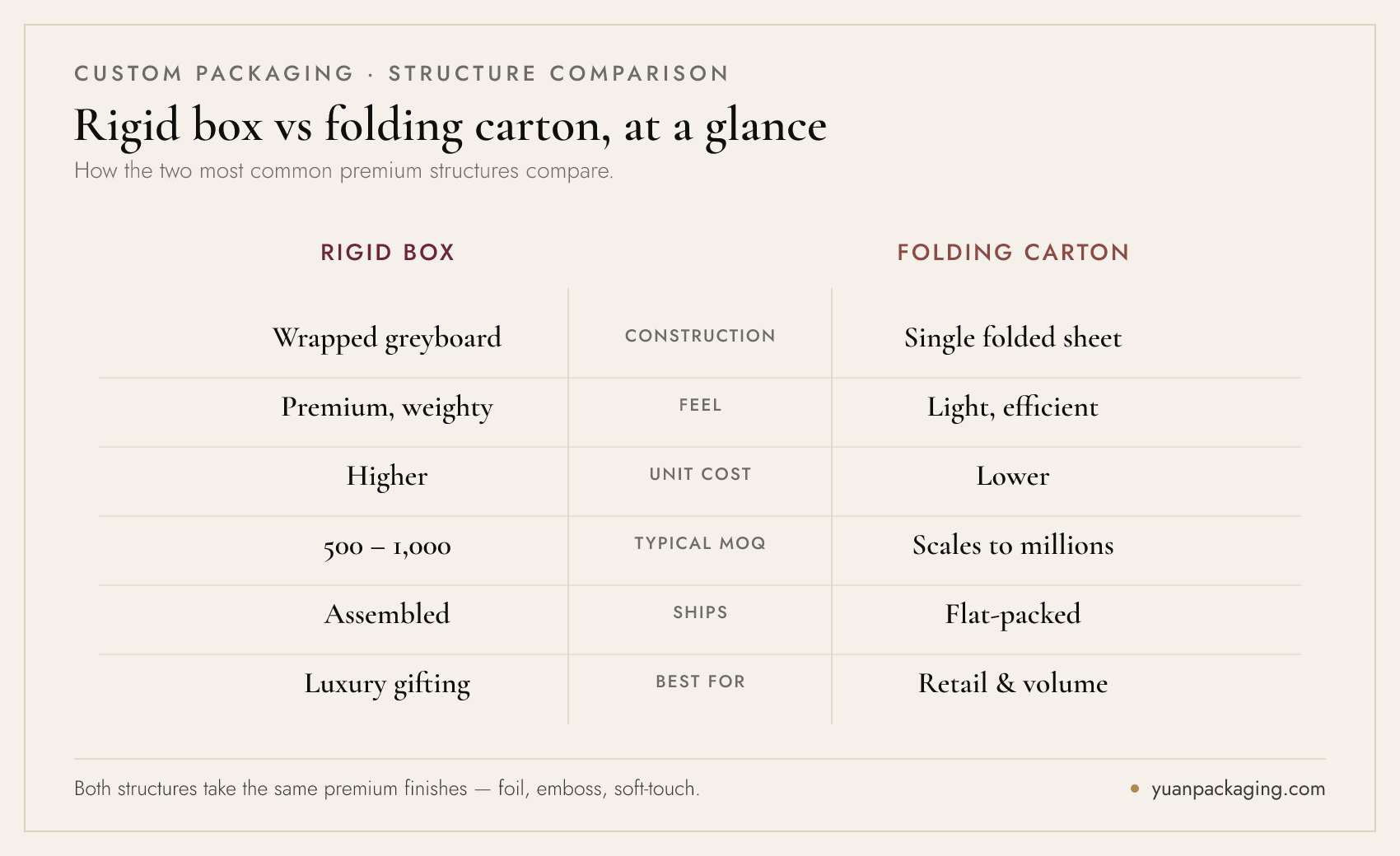 CUSTOM PACKAGING · STRUCTURE COMPARISON

Rigid box vs folding carton, at a glance

How the two most common premium structures compare.

| RIGID BOX | | FOLDING CARTON |
|---|---|---|
| Wrapped greyboard | CONSTRUCTION | Single folded sheet |
| Premium, weighty | FEEL | Light, efficient |
| Higher | UNIT COST | Lower |
| 500 – 1,000 | TYPICAL MOQ | Scales to millions |
| Assembled | SHIPS | Flat-packed |
| Luxury gifting | BEST FOR | Retail & volume |

Both structures take the same premium finishes — foil, emboss, soft-touch.

yuanpackaging.com